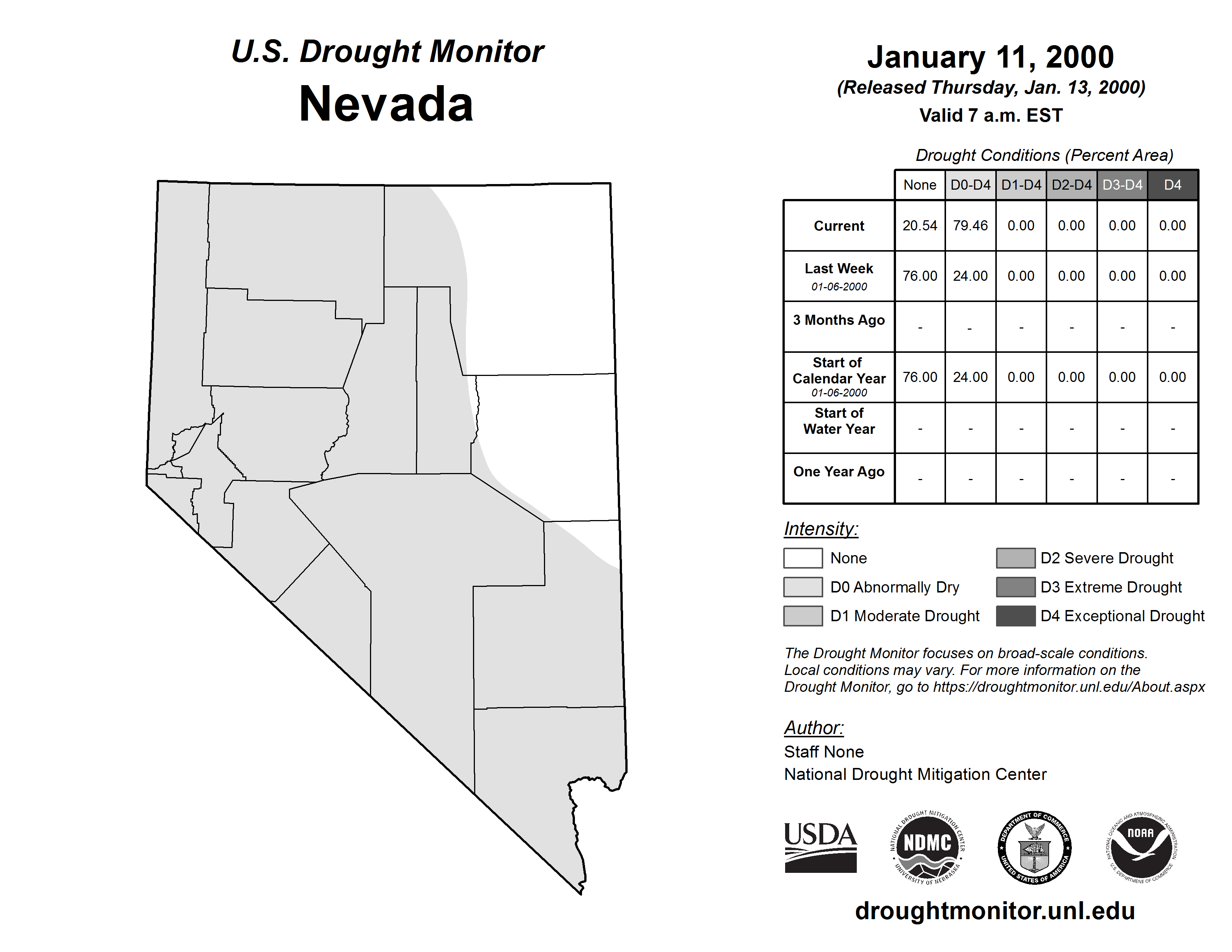 U.S. Drought Monitor
Nevada

January 11, 2000
(Released Thursday, Jan. 13, 2000)
Valid 7 a.m. EST

Drought Conditions (Percent Area)

| | None | D0-D4 | D1-D4 | D2-D4 | D3-D4 | D4 |
|---|---|---|---|---|---|---|
| Current | 20.54 | 79.46 | 0.00 | 0.00 | 0.00 | 0.00 |
| Last Week 01-06-2000 | 76.00 | 24.00 | 0.00 | 0.00 | 0.00 | 0.00 |
| 3 Months Ago | - | - | - | - | - | - |
| Start of Calendar Year 01-06-2000 | 76.00 | 24.00 | 0.00 | 0.00 | 0.00 | 0.00 |
| Start of Water Year | - | - | - | - | - | - |
| One Year Ago | - | - | - | - | - | - |

Intensity:
None
D0 Abnormally Dry
D1 Moderate Drought
D2 Severe Drought
D3 Extreme Drought
D4 Exceptional Drought

The Drought Monitor focuses on broad-scale conditions. Local conditions may vary. For more information on the Drought Monitor, go to https://droughtmonitor.unl.edu/About.aspx

Author:
Staff None
National Drought Mitigation Center

USDA
NATIONAL DROUGHT MITIGATION CENTER NDMC UNIVERSITY OF NEBRASKA
DEPARTMENT OF COMMERCE UNITED STATES OF AMERICA
NATIONAL OCEANIC AND ATMOSPHERIC ADMINISTRATION NOAA U.S. DEPARTMENT OF COMMERCE

droughtmonitor.unl.edu